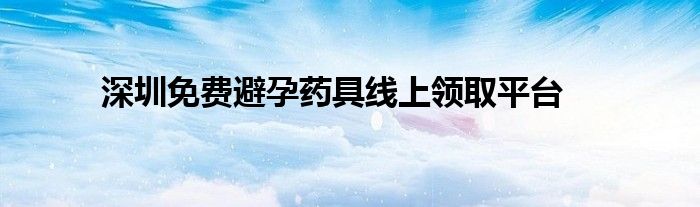 深圳免费避孕药具线上领取平台